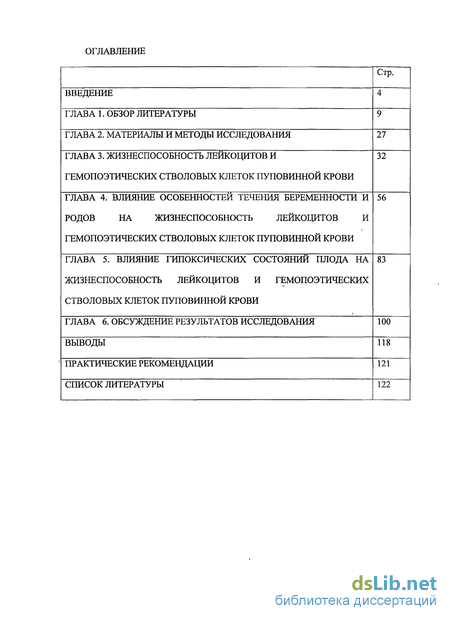 ОГЛАВЛЕНИЕ

| | Стр. |
|---|---|
| ВВЕДЕНИЕ | 4 |
| ГЛАВА 1. ОБЗОР ЛИТЕРАТУРЫ | 9 |
| ГЛАВА 2. МАТЕРИАЛЫ И МЕТОДЫ ИССЛЕДОВАНИЯ | 27 |
| ГЛАВА 3. ЖИЗНЕСПОСОБНОСТЬ ЛЕЙКОЦИТОВ И ГЕМОПОЭТИЧЕСКИХ СТВОЛОВЫХ КЛЕТОК ПУПОВИННОЙ КРОВИ | 32 |
| ГЛАВА 4. ВЛИЯНИЕ ОСОБЕННОСТЕЙ ТЕЧЕНИЯ БЕРЕМЕННОСТИ И РОДОВ НА ЖИЗНЕСПОСОБНОСТЬ ЛЕЙКОЦИТОВ И ГЕМОПОЭТИЧЕСКИХ СТВОЛОВЫХ КЛЕТОК ПУПОВИННОЙ КРОВИ | 56 |
| ГЛАВА 5. ВЛИЯНИЕ ГИПОКСИЧЕСКИХ СОСТОЯНИЙ ПЛОДА НА ЖИЗНЕСПОСОБНОСТЬ ЛЕЙКОЦИТОВ И ГЕМОПОЭТИЧЕСКИХ СТВОЛОВЫХ КЛЕТОК ПУПОВИННОЙ КРОВИ | 83 |
| ГЛАВА 6. ОБСУЖДЕНИЕ РЕЗУЛЬТАТОВ ИССЛЕДОВАНИЯ | 100 |
| ВЫВОДЫ | 118 |
| ПРАКТИЧЕСКИЕ РЕКОМЕНДАЦИИ | 121 |
| СПИСОК ЛИТЕРАТУРЫ | 122 |

dsLib.net
библиотека диссертаций